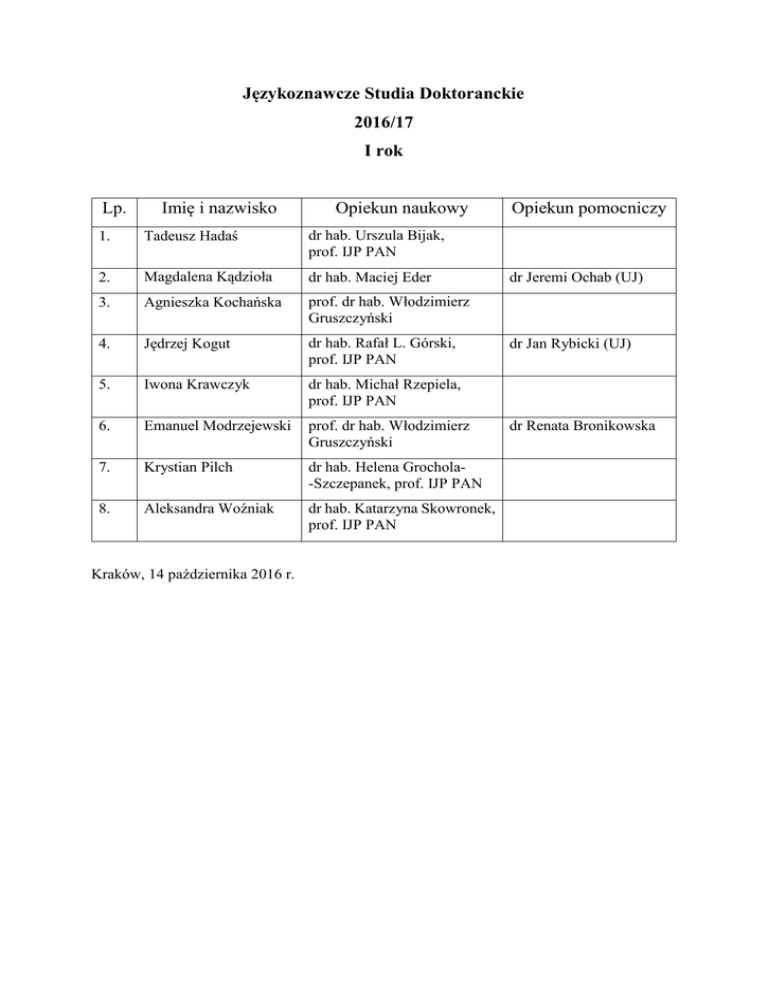 Językoznawcze Studia Doktoranckie
2016/17
I rok

| Lp. | Imię i nazwisko | Opiekun naukowy | Opiekun pomocniczy |
|---|---|---|---|
| 1. | Tadeusz Hadaś | dr hab. Urszula Bijak, prof. IJP PAN | |
| 2. | Magdalena Kądzioła | dr hab. Maciej Eder | dr Jeremi Ochab (UJ) |
| 3. | Agnieszka Kochańska | prof. dr hab. Włodzimierz Gruszczyński | |
| 4. | Jędrzej Kogut | dr hab. Rafał L. Górski, prof. IJP PAN | dr Jan Rybicki (UJ) |
| 5. | Iwona Krawczyk | dr hab. Michał Rzepiela, prof. IJP PAN | |
| 6. | Emanuel Modrzejewski | prof. dr hab. Włodzimierz Gruszczyński | dr Renata Bronikowska |
| 7. | Krystian Pilch | dr hab. Helena Grochola--Szczepanek, prof. IJP PAN | |
| 8. | Aleksandra Woźniak | dr hab. Katarzyna Skowronek, prof. IJP PAN | |

Kraków, 14 października 2016 r.